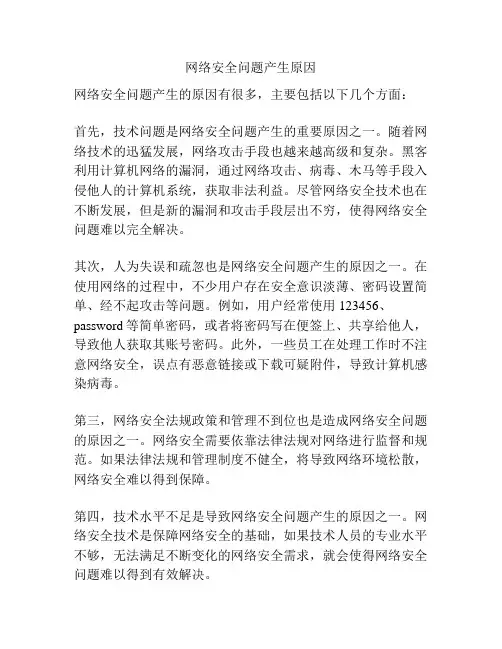 网络安全问题产生原因

网络安全问题产生的原因有很多，主要包括以下几个方面：

首先，技术问题是网络安全问题产生的重要原因之一。随着网络技术的迅猛发展，网络攻击手段也越来越高级和复杂。黑客利用计算机网络的漏洞，通过网络攻击、病毒、木马等手段入侵他人的计算机系统，获取非法利益。尽管网络安全技术也在不断发展，但是新的漏洞和攻击手段层出不穷，使得网络安全问题难以完全解决。

其次，人为失误和疏忽也是网络安全问题产生的原因之一。在使用网络的过程中，不少用户存在安全意识淡薄、密码设置简单、经不起攻击等问题。例如，用户经常使用 123456、password 等简单密码，或者将密码写在便签上、共享给他人，导致他人获取其账号密码。此外，一些员工在处理工作时不注意网络安全，误点有恶意链接或下载可疑附件，导致计算机感染病毒。

第三，网络安全法规政策和管理不到位也是造成网络安全问题的原因之一。网络安全需要依靠法律法规对网络进行监督和规范。如果法律法规和管理制度不健全，将导致网络环境松散，网络安全难以得到保障。

第四，技术水平不足是导致网络安全问题产生的原因之一。网络安全技术是保障网络安全的基础，如果技术人员的专业水平不够，无法满足不断变化的网络安全需求，就会使得网络安全问题难以得到有效解决。